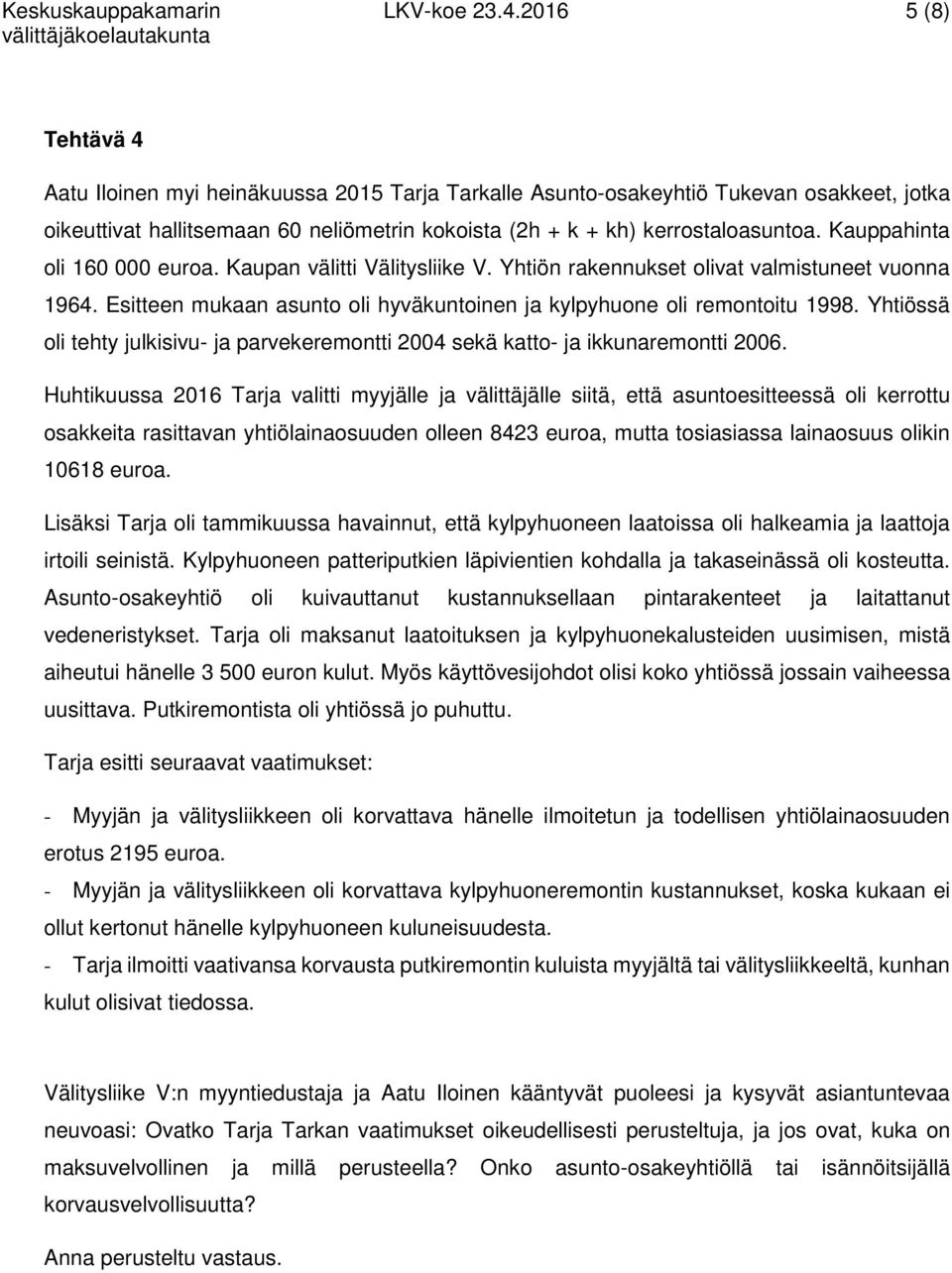 Keskuskauppakamarin välittäjäkoelautakunta LKV-koe 23.4.2016 5 (8)

Tehtävä 4

Aatu Iloinen myi heinäkuussa 2015 Tarja Tarkalle Asunto-osakeyhtiö Tukevan osakkeet, jotka oikeuttivat hallitsemaan 60 neliömetrin kokoista (2h + k + kh) kerrostaloasuntoa. Kauppahinta oli 160 000 euroa. Kaupan välitti Välitysliike V. Yhtiön rakennukset olivat valmistuneet vuonna 1964. Esitteen mukaan asunto oli hyväkuntoinen ja kylpyhuone oli remontoitu 1998. Yhtiössä oli tehty julkisivu- ja parvekeremontti 2004 sekä katto- ja ikkunaremontti 2006.

Huhtikuussa 2016 Tarja valitti myyjälle ja välittäjälle siitä, että asuntoesitteessä oli kerrottu osakkeita rasittavan yhtiölainaosuuden olleen 8423 euroa, mutta tosiasiassa lainaosuus olikin 10618 euroa.

Lisäksi Tarja oli tammikuussa havainnut, että kylpyhuoneen laatoissa oli halkeamia ja laattoja irtoili seinistä. Kylpyhuoneen patteriputkien läpivientien kohdalla ja takaseinässä oli kosteutta. Asunto-osakeyhtiö oli kuivauttanut kustannuksellaan pintarakenteet ja laitattanut vedeneristykset. Tarja oli maksanut laatoituksen ja kylpyhuonekalusteiden uusimisen, mistä aiheutui hänelle 3 500 euron kulut. Myös käyttövesijohdot olisi koko yhtiössä jossain vaiheessa uusittava. Putkiremontista oli yhtiössä jo puhuttu.

Tarja esitti seuraavat vaatimukset:

- Myyjän ja välitysliikkeen oli korvattava hänelle ilmoitetun ja todellisen yhtiölainaosuuden erotus 2195 euroa.
- Myyjän ja välitysliikkeen oli korvattava kylpyhuoneremontin kustannukset, koska kukaan ei ollut kertonut hänelle kylpyhuoneen kuluneisuudesta.
- Tarja ilmoitti vaativansa korvausta putkiremontin kuluista myyjältä tai välitysliikkeeltä, kunhan kulut olisivat tiedossa.

Välitysliike V:n myyntiedustaja ja Aatu Iloinen kääntyvät puoleesi ja kysyvät asiantuntevaa neuvoasi: Ovatko Tarja Tarkan vaatimukset oikeudellisesti perusteltuja, ja jos ovat, kuka on maksuvelvollinen ja millä perusteella? Onko asunto-osakeyhtiöllä tai isännöitsijällä korvausvelvollisuutta?

Anna perusteltu vastaus.